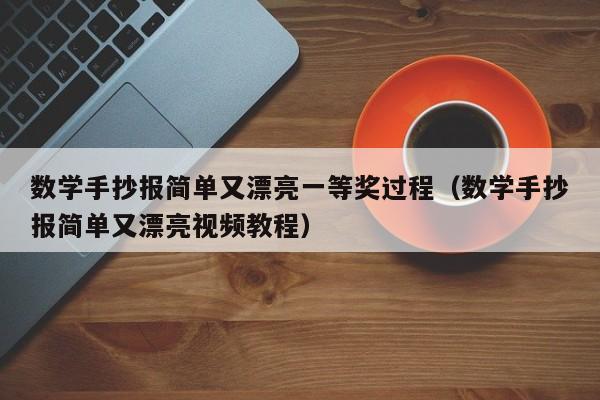 数学手抄报简单又漂亮一等奖过程（数学手抄报简单又漂亮视频教程）